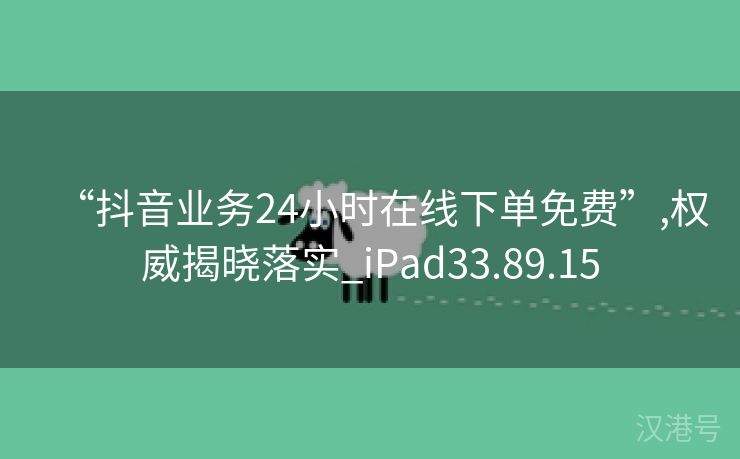 “抖音业务24小时在线下单免费”,权威揭晓落实_iPad33.89.15

汉港号